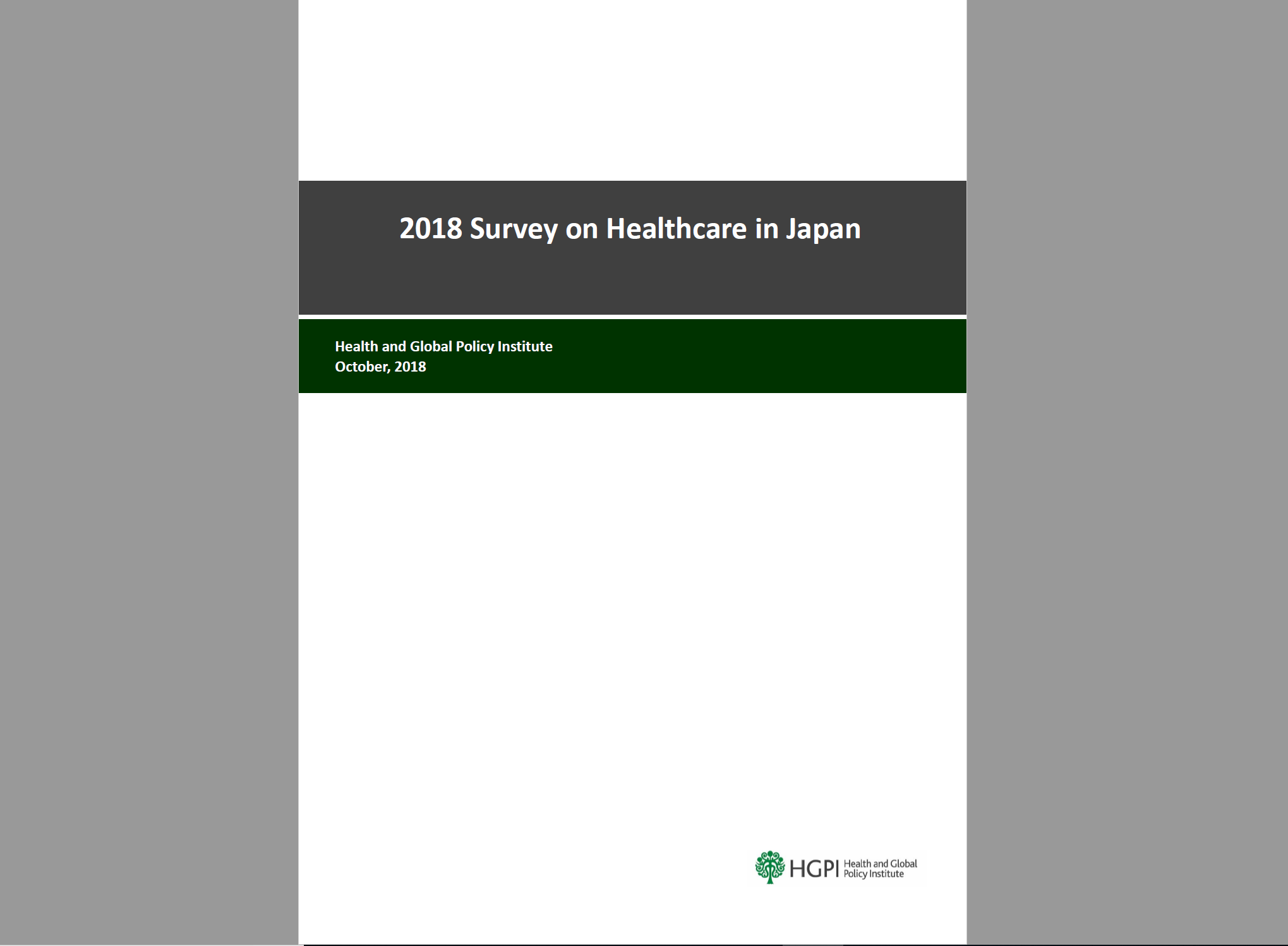 2018 Survey on Healthcare in Japan

Health and Global Policy Institute
October, 2018

HGPI Health and Global Policy Institute